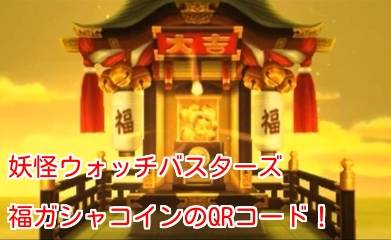 大吉

福

福

妖怪ウォッチバスターズ

福ガシャコインのQRコード！